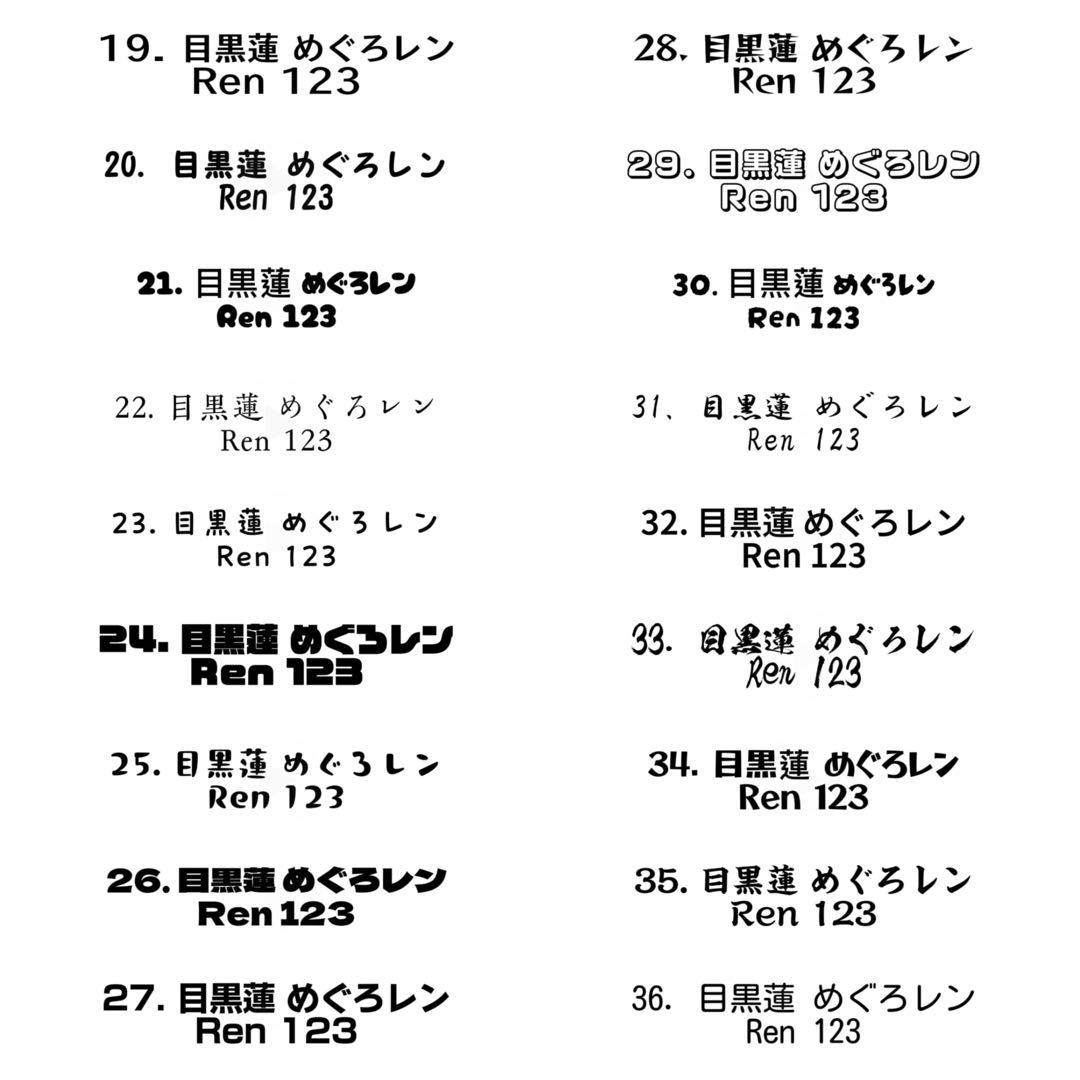 19. 目黒蓮 めぐろレン
Ren 123

20. 目黒蓮 めぐろレン
Ren 123

21. 目黒蓮 めぐろレン
Ren 123

22. 目黒蓮 めぐろレン
Ren 123

23. 目黒蓮 めぐろレン
Ren 123

24. 目黒蓮 めぐろレン
Ren 123

25. 目黒蓮 めぐろレン
Ren 123

26. 目黒蓮 めぐろレン
Ren 123

27. 目黒蓮 めぐろレン
Ren 123

28. 目黒蓮 めぐろレン
Ren 123

29. 目黒蓮 めぐろレン
Ren 123

30. 目黒蓮 めぐろレン
Ren 123

31、目黒蓮 めぐろレン
Ren 123

32. 目黒蓮 めぐろレン
Ren 123

33. 目黒蓮 めぐろレン
Ren 123

34. 目黒蓮 めぐろレン
Ren 123

35. 目黒蓮 めぐろレン
Ren 123

36. 目黒蓮 めぐろレン
Ren 123